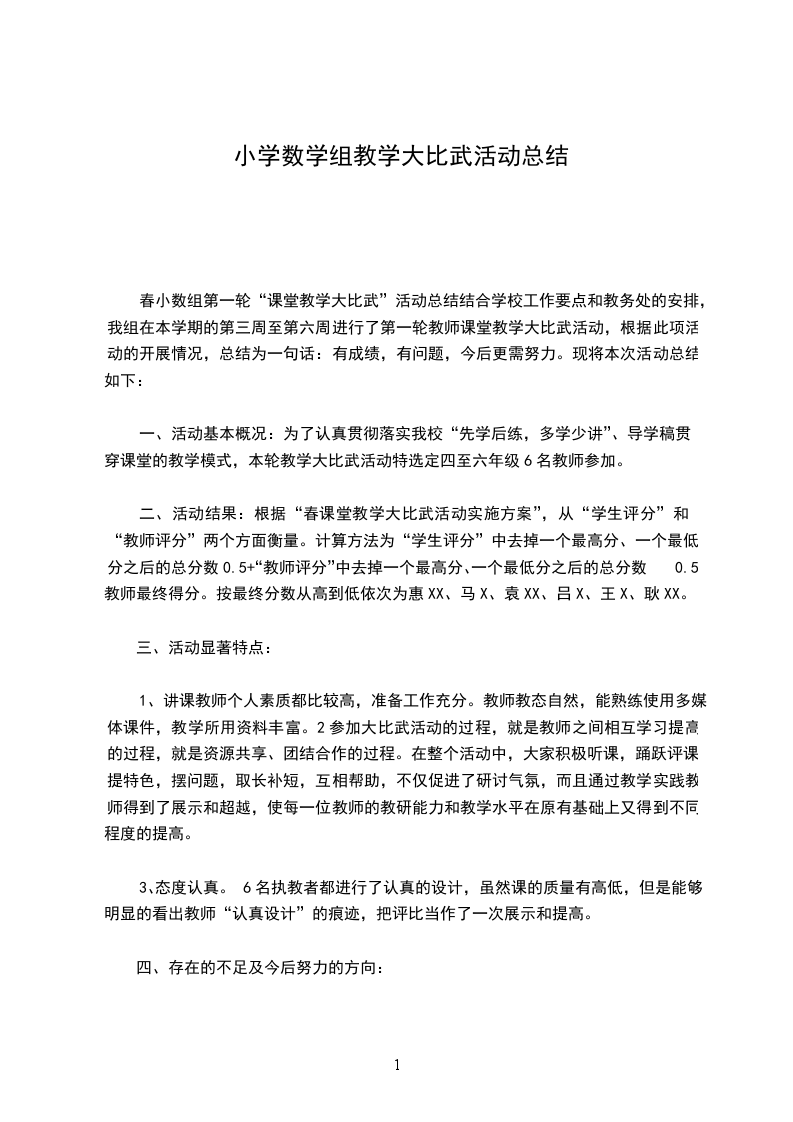 小学数学组教学大比武活动总结

春小数组第一轮“课堂教学大比武”活动总结结合学校工作要点和教务处的安排，我组在本学期的第三周至第六周进行了第一轮教师课堂教学大比武活动，根据此项活动的开展情况，总结为一句话：有成绩，有问题，今后更需努力。现将本次活动总结如下：

一、活动基本概况：为了认真贯彻落实我校“先学后练，多学少讲”、导学稿贯穿课堂的教学模式，本轮教学大比武活动特选定四至六年级 6 名教师参加。

二、活动结果：根据“春课堂教学大比武活动实施方案”，从“学生评分”和“教师评分”两个方面衡量。计算方法为“学生评分”中去掉一个最高分、一个最低分之后的总分数 0.5+“教师评分”中去掉一个最高分、一个最低分之后的总分数 0.5 教师最终得分。按最终分数从高到低依次为惠 XX、马 X、袁 XX、吕 X、王 X、耿 XX。

三、活动显著特点：

1、讲课教师个人素质都比较高，准备工作充分。教师教态自然，能熟练使用多媒体课件，教学所用资料丰富。2 参加大比武活动的过程，就是教师之间相互学习提高的过程，就是资源共享、团结合作的过程。在整个活动中，大家积极听课，踊跃评课提特色，摆问题，取长补短，互相帮助，不仅促进了研讨气氛，而且通过教学实践教师得到了展示和超越，使每一位教师的教研能力和教学水平在原有基础上又得到不同程度的提高。

3、态度认真。 6 名执教者都进行了认真的设计，虽然课的质量有高低，但是能够明显的看出教师“认真设计”的痕迹，把评比当作了一次展示和提高。

四、存在的不足及今后努力的方向：

1